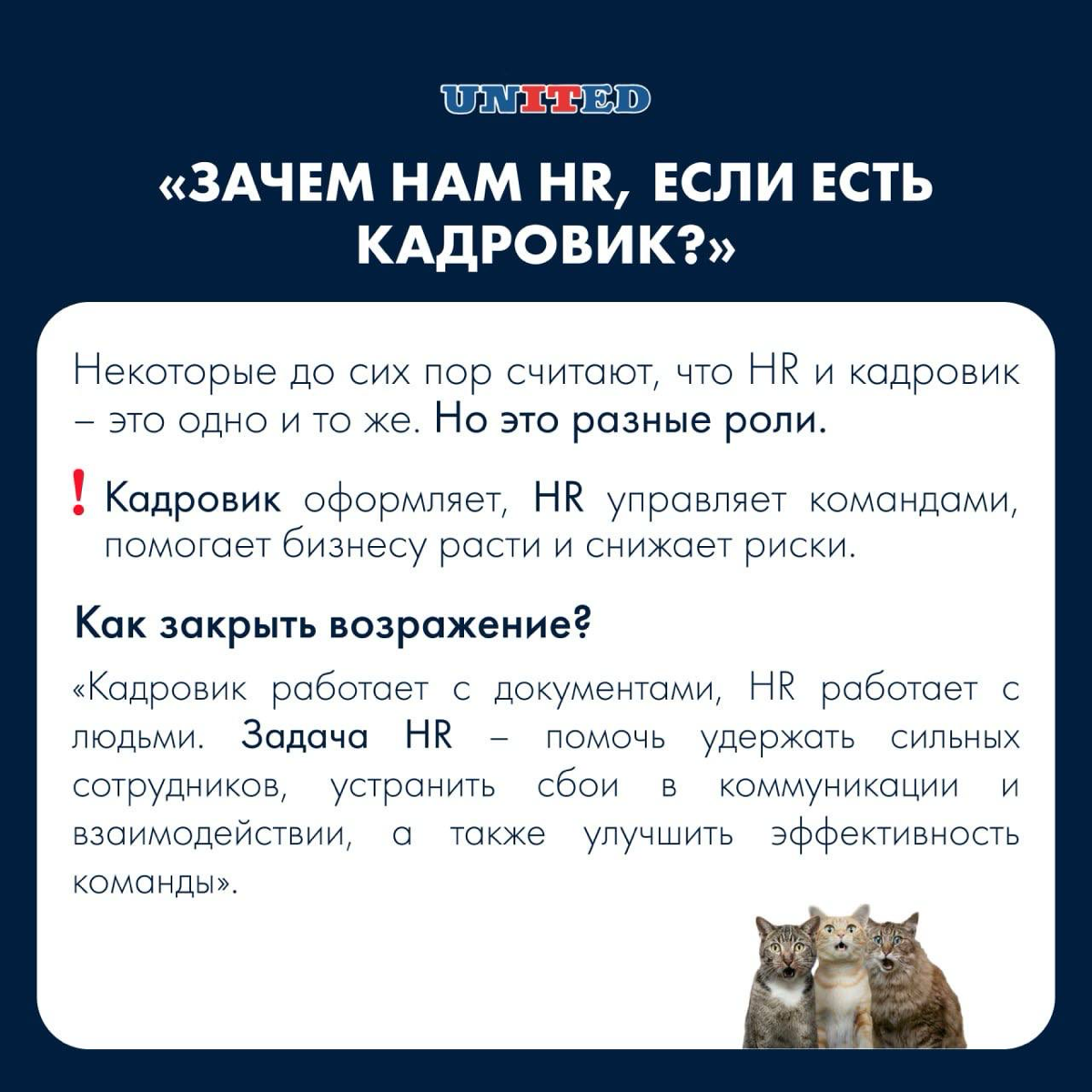 UNITED

«ЗАЧЕМ НАМ HR, ЕСЛИ ЕСТЬ КАДРОВИК?»

Некоторые до сих пор считают, что HR и кадровик – это одно и то же. Но это разные роли.

! Кадровик оформляет, HR управляет командами, помогает бизнесу расти и снижает риски.

Как закрыть возражение?

«Кадровик работает с документами, HR работает с людьми. Задача HR – помочь удержать сильных сотрудников, устранить сбои в коммуникации и взаимодействии, а также улучшить эффективность команды».